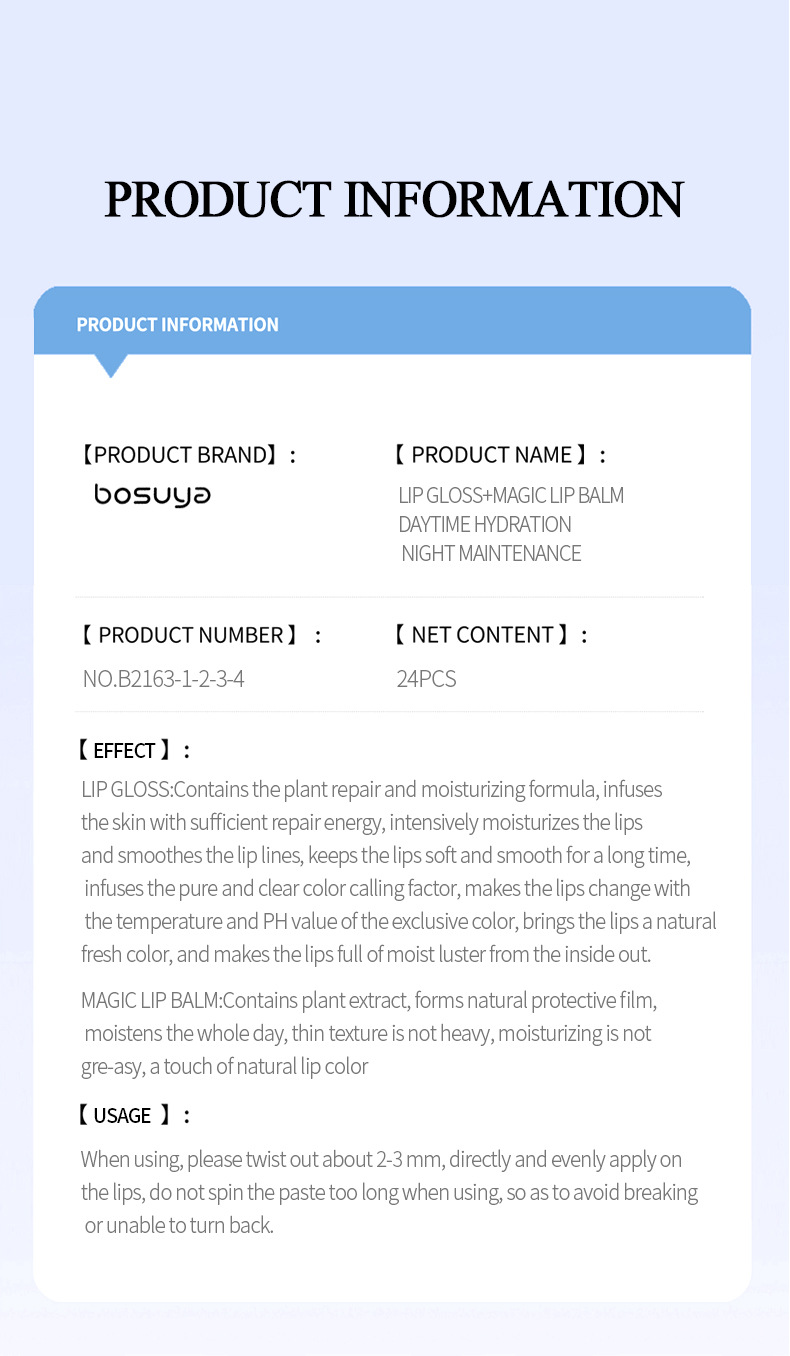 PRODUCT INFORMATION

PRODUCT INFORMATION

【PRODUCT BRAND】:
bosuya

【 PRODUCT NAME 】:
LIP GLOSS+MAGIC LIP BALM
DAYTIME HYDRATION
NIGHT MAINTENANCE

【 PRODUCT NUMBER 】:
NO.B2163-1-2-3-4

【 NET CONTENT 】:
24PCS

【 EFFECT 】:

LIP GLOSS:Contains the plant repair and moisturizing formula, infuses the skin with sufficient repair energy, intensively moisturizes the lips and smoothes the lip lines, keeps the lips soft and smooth for a long time, infuses the pure and clear color calling factor, makes the lips change with the temperature and PH value of the exclusive color, brings the lips a natural fresh color, and makes the lips full of moist luster from the inside out.

MAGIC LIP BALM:Contains plant extract, forms natural protective film, moistens the whole day, thin texture is not heavy, moisturizing is not gre-asy, a touch of natural lip color

【 USAGE 】:

When using, please twist out about 2-3 mm, directly and evenly apply on the lips, do not spin the paste too long when using, so as to avoid breaking or unable to turn back.